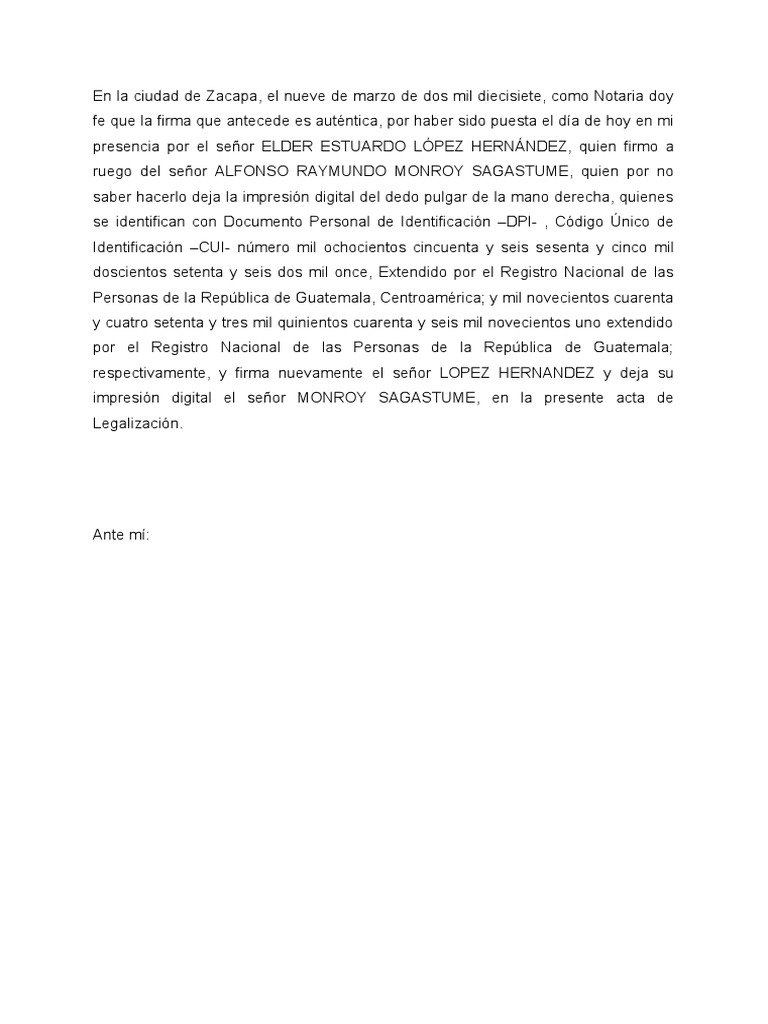 En la ciudad de Zacapa, el nueve de marzo de dos mil diecisiete, como Notaria doy fe que la firma que antecede es auténtica, por haber sido puesta el día de hoy en mi presencia por el señor ELDER ESTUARDO LÓPEZ HERNÁNDEZ, quien firmo a ruego del señor ALFONSO RAYMUNDO MONROY SAGASTUME, quien por no saber hacerlo deja la impresión digital del dedo pulgar de la mano derecha, quienes se identifican con Documento Personal de Identificación –DPI- , Código Único de Identificación –CUI- número mil ochocientos cincuenta y seis sesenta y cinco mil doscientos setenta y seis dos mil once, Extendido por el Registro Nacional de las Personas de la República de Guatemala, Centroamérica; y mil novecientos cuarenta y cuatro setenta y tres mil quinientos cuarenta y seis mil novecientos uno extendido por el Registro Nacional de las Personas de la República de Guatemala; respectivamente, y firma nuevamente el señor LOPEZ HERNANDEZ y deja su impresión digital el señor MONROY SAGASTUME, en la presente acta de Legalización.

Ante mí: